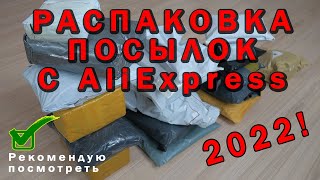 РАСПАКОВКА ПОСЫЛОК С AliExpress

2022!

Рекомендую посмотреть